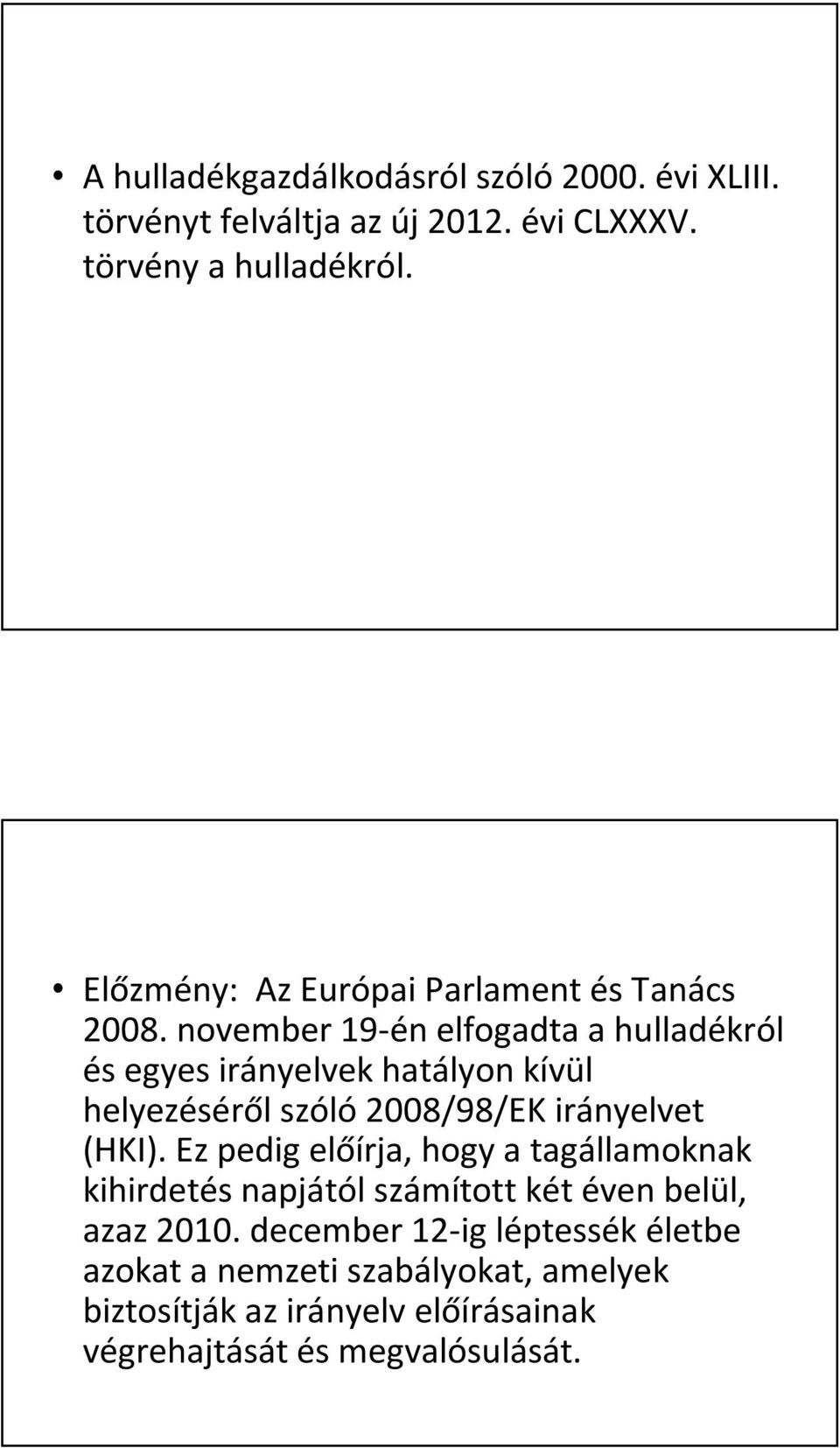 • A hulladékgazdálkodásról szóló 2000. évi XLIII. törvényt felváltja az új 2012. évi CLXXXV. törvény a hulladékról.

• Előzmény: Az Európai Parlament és Tanács 2008. november 19-én elfogadta a hulladékról és egyes irányelvek hatályon kívül helyezéséről szóló 2008/98/EK irányelvet (HKI). Ez pedig előírja, hogy a tagállamoknak kihirdetés napjától számított két éven belül, azaz 2010. december 12-ig léptessék életbe azokat a nemzeti szabályokat, amelyek biztosítják az irányelv előírásainak végrehajtását és megvalósulását.